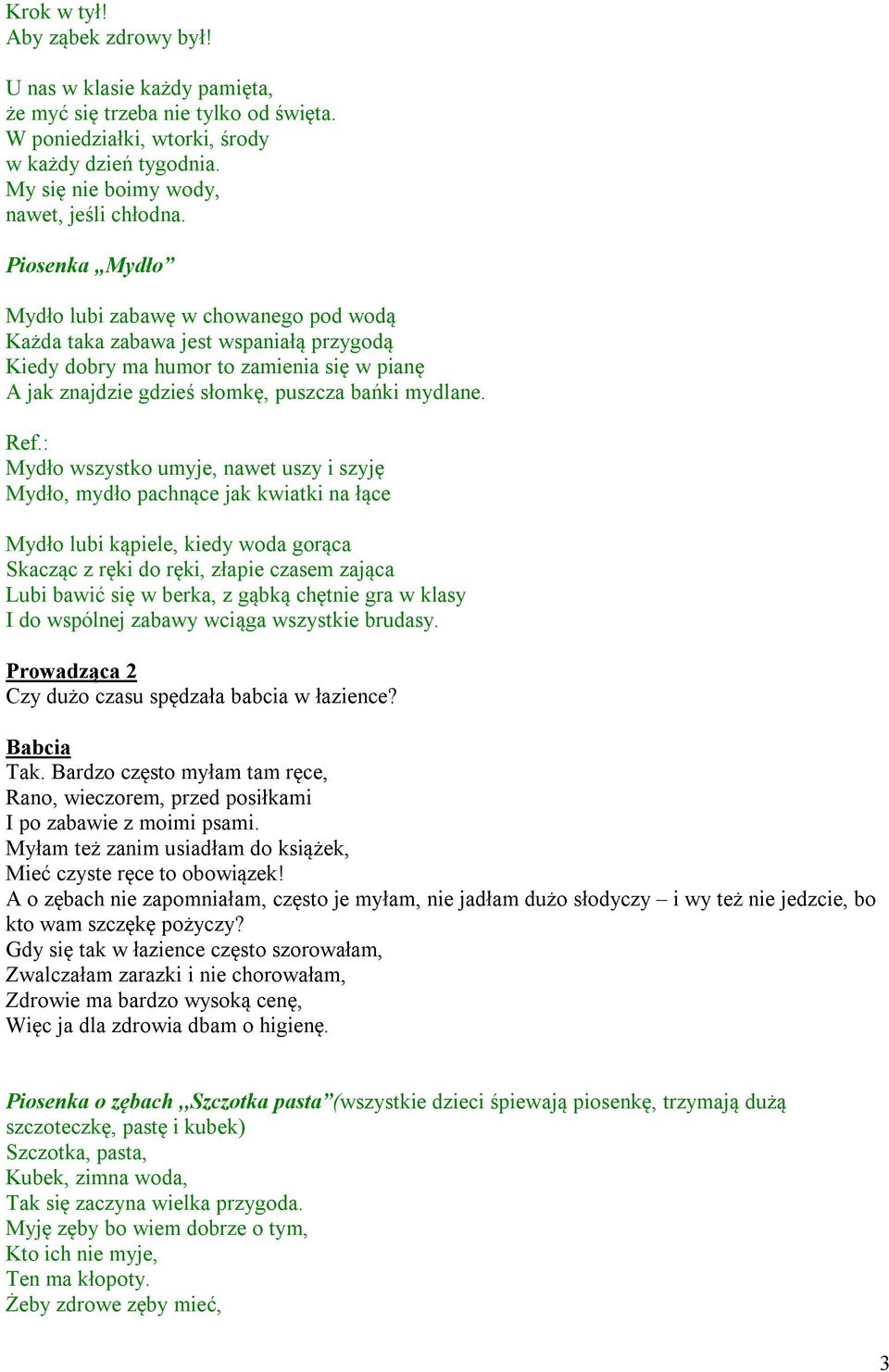 Krok w tył!
Aby ząbek zdrowy był!

U nas w klasie każdy pamięta,
że myć się trzeba nie tylko od święta.
W poniedziałki, wtorki, środy
w każdy dzień tygodnia.
My się nie boimy wody,
nawet, jeśli chłodna.

Piosenka „Mydło”

Mydło lubi zabawę w chowanego pod wodą
Każda taka zabawa jest wspaniałą przygodą
Kiedy dobry ma humor to zamienia się w pianę
A jak znajdzie gdzieś słomkę, puszcza bańki mydlane.

Ref.:
Mydło wszystko umyje, nawet uszy i szyję
Mydło, mydło pachnące jak kwiatki na łące

Mydło lubi kąpiele, kiedy woda gorąca
Skacząc z ręki do ręki, złapie czasem zająca
Lubi bawić się w berka, z gąbką chętnie gra w klasy
I do wspólnej zabawy wciąga wszystkie brudasy.

Prowadząca 2
Czy dużo czasu spędzała babcia w łazience?

Babcia
Tak. Bardzo często myłam tam ręce,
Rano, wieczorem, przed posiłkami
I po zabawie z moimi psami.
Myłam też zanim usiadłam do książek,
Mieć czyste ręce to obowiązek!
A o zębach nie zapomniałam, często je myłam, nie jadłam dużo słodyczy – i wy też nie jedzcie, bo kto wam szczękę pożyczy?
Gdy się tak w łazience często szorowałam,
Zwalczałam zarazki i nie chorowałam,
Zdrowie ma bardzo wysoką cenę,
Więc ja dla zdrowia dbam o higienę.

Piosenka o zębach „Szczotka pasta”(wszystkie dzieci śpiewają piosenkę, trzymają dużą szczoteczkę, pastę i kubek)
Szczotka, pasta,
Kubek, zimna woda,
Tak się zaczyna wielka przygoda.
Myję zęby bo wiem dobrze o tym,
Kto ich nie myje,
Ten ma kłopoty.
Żeby zdrowe zęby mieć,

3